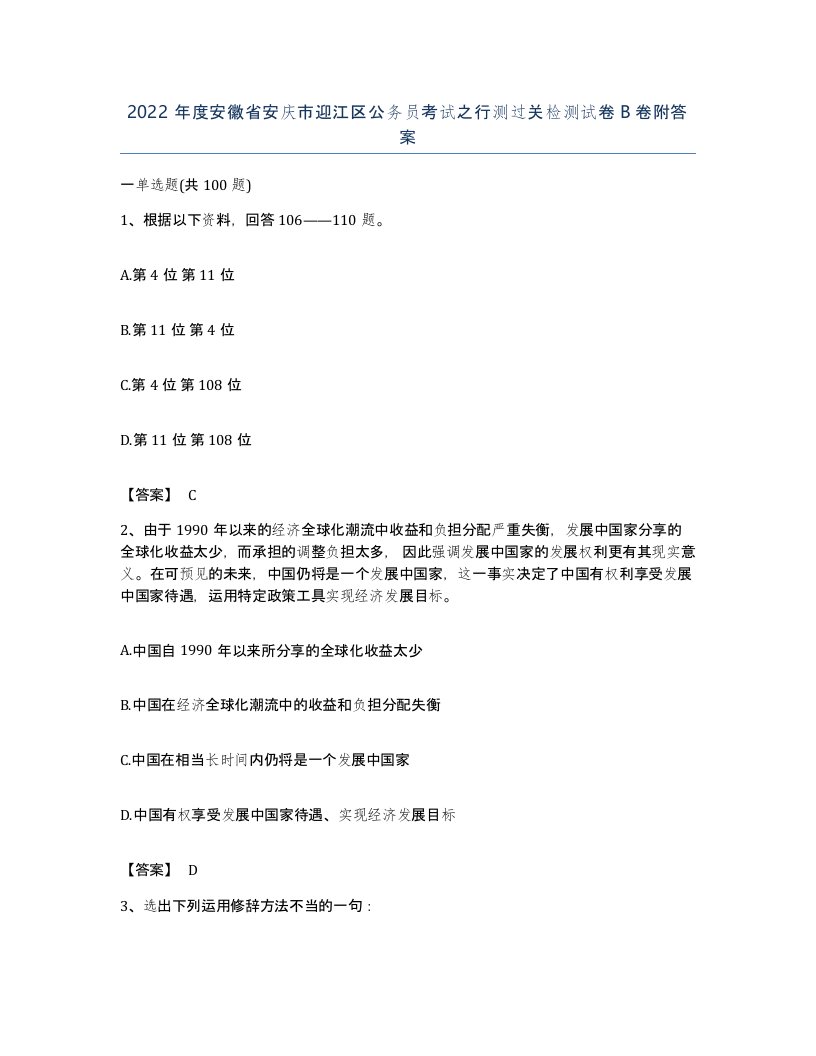 2022 年度安徽省安庆市迎江区公务员考试之行测过关检测试卷 B 卷附答案

一单选题(共 100 题)

1、根据以下资料，回答 106——110 题。

A.第 4 位 第 11 位

B.第 11 位 第 4 位

C.第 4 位 第 108 位

D.第 11 位 第 108 位

【答案】 C

2、由于 1990 年以来的经济全球化潮流中收益和负担分配严重失衡，发展中国家分享的全球化收益太少，而承担的调整负担太多，因此强调发展中国家的发展权利更有其现实意义。在可预见的未来，中国仍将是一个发展中国家，这一事实决定了中国有权利享受发展中国家待遇，运用特定政策工具实现经济发展目标。

A.中国自 1990 年以来所分享的全球化收益太少

B.中国在经济全球化潮流中的收益和负担分配失衡

C.中国在相当长时间内仍将是一个发展中国家

D.中国有权享受发展中国家待遇、实现经济发展目标

【答案】 D

3、选出下列运用修辞方法不当的一句：